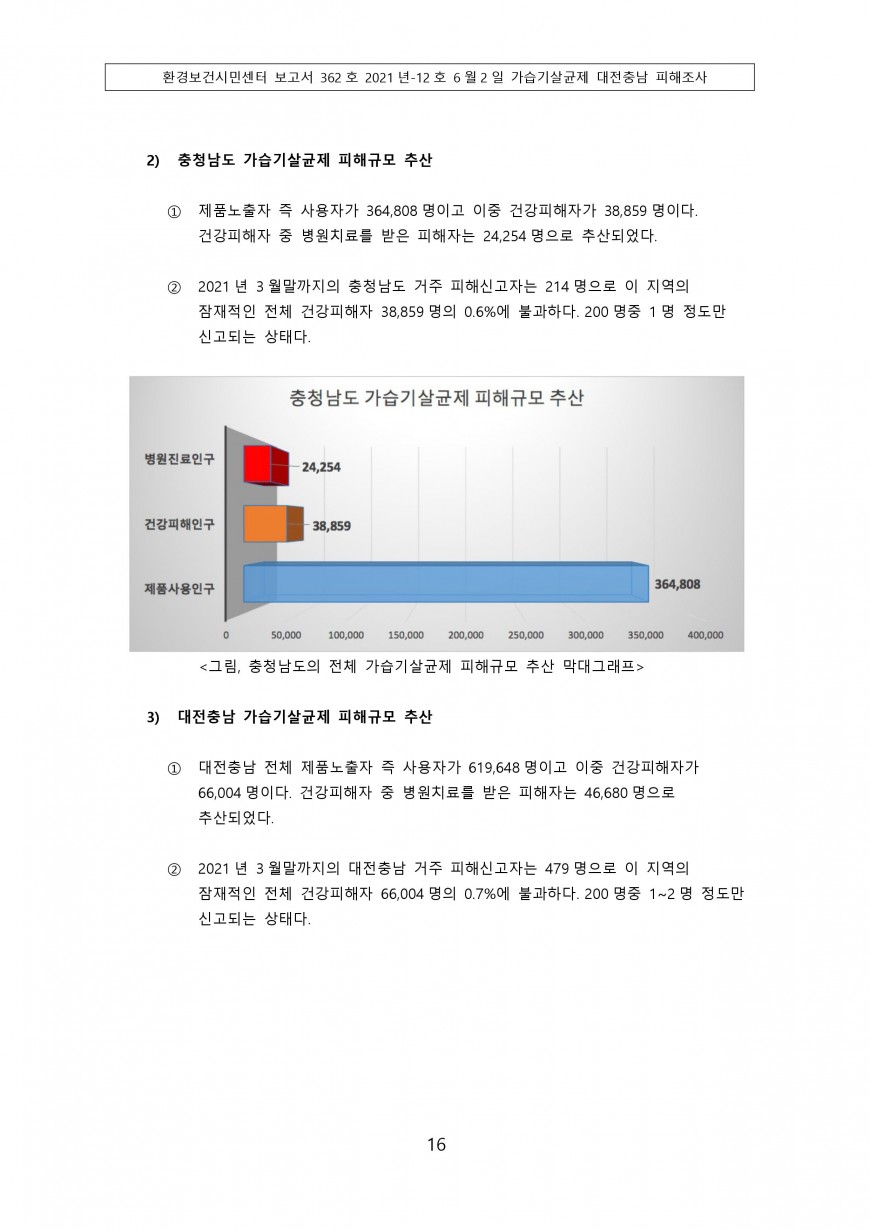 환경보건시민센터 보고서 362 호 2021 년-12 호 6 월 2 일 가습기살균제 대전충남 피해조사

2) 충청남도 가습기살균제 피해규모 추산

① 제품노출자 즉 사용자가 364,808 명이고 이중 건강피해자가 38,859 명이다. 건강피해자 중 병원치료를 받은 피해자는 24,254 명으로 추산되었다.

② 2021 년 3 월말까지의 충청남도 거주 피해신고자는 214 명으로 이 지역의 잠재적인 전체 건강피해자 38,859 명의 0.6%에 불과하다. 200 명중 1 명 정도만 신고되는 상태다.

충청남도 가습기살균제 피해규모 추산

병원진료인구
24,254
건강피해인구
38,859
제품사용인구
364,808

0 50,000 100,000 150,000 200,000 250,000 300,000 350,000 400,000

<그림, 충청남도의 전체 가습기살균제 피해규모 추산 막대그래프>

3) 대전충남 가습기살균제 피해규모 추산

① 대전충남 전체 제품노출자 즉 사용자가 619,648 명이고 이중 건강피해자가 66,004 명이다. 건강피해자 중 병원치료를 받은 피해자는 46,680 명으로 추산되었다.

② 2021 년 3 월말까지의 대전충남 거주 피해신고자는 479 명으로 이 지역의 잠재적인 전체 건강피해자 66,004 명의 0.7%에 불과하다. 200 명중 1~2 명 정도만 신고되는 상태다.

16